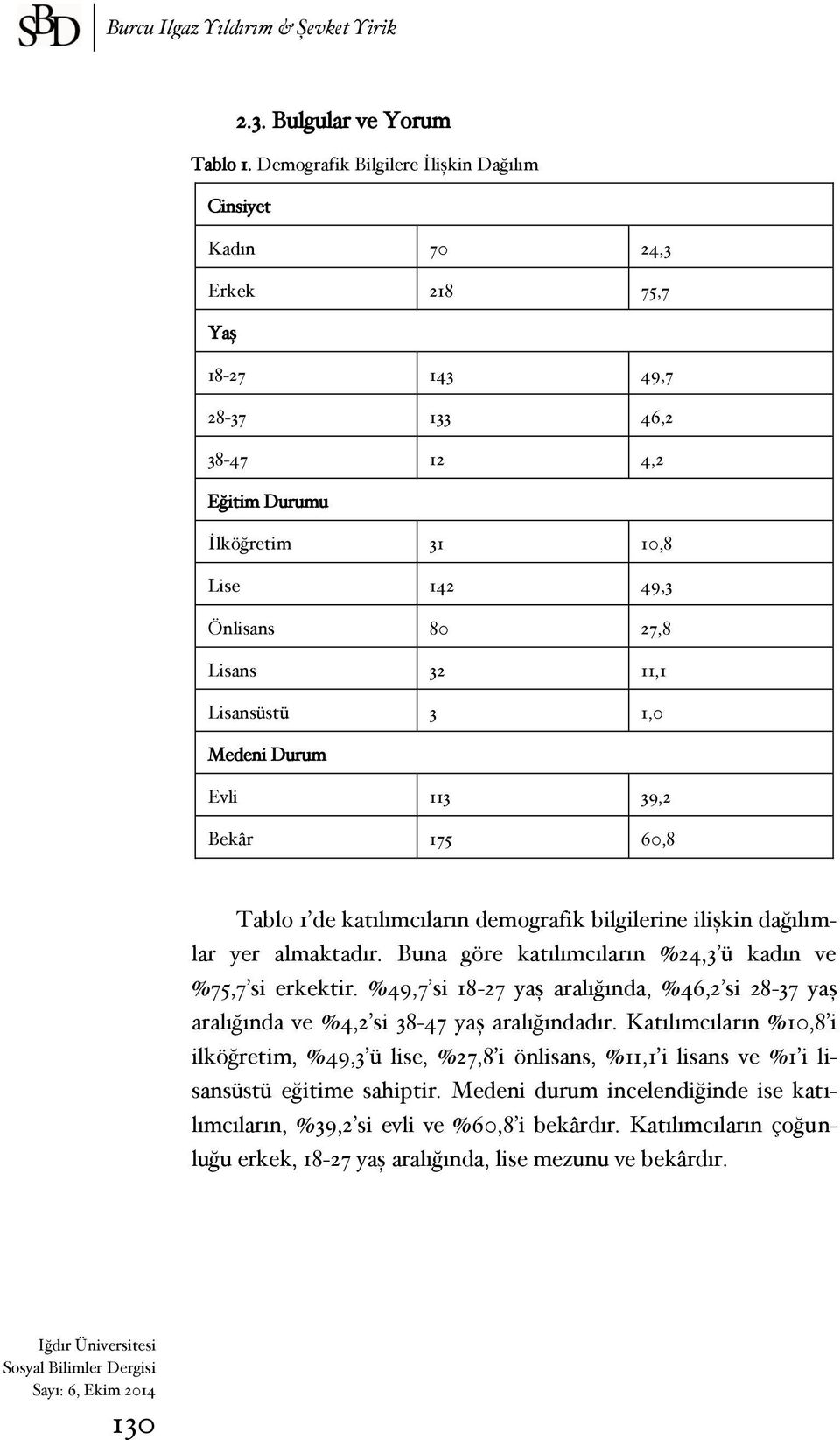 SBD Burcu Ilgaz Yıldırım & Şevket Yirik

2.3. Bulgular ve Yorum

Tablo 1. Demografik Bilgilere İlişkin Dağılım

| Cinsiyet | | |
|---|---|---|
| Kadın | 70 | 24,3 |
| Erkek | 218 | 75,7 |
| Yaş | | |
| 18-27 | 143 | 49,7 |
| 28-37 | 133 | 46,2 |
| 38-47 | 12 | 4,2 |
| Eğitim Durumu | | |
| İlköğretim | 31 | 10,8 |
| Lise | 142 | 49,3 |
| Önlisans | 80 | 27,8 |
| Lisans | 32 | 11,1 |
| Lisansüstü | 3 | 1,0 |
| Medeni Durum | | |
| Evli | 113 | 39,2 |
| Bekâr | 175 | 60,8 |

Tablo 1'de katılımcıların demografik bilgilerine ilişkin dağılımlar yer almaktadır. Buna göre katılımcıların %24,3'ü kadın ve %75,7'si erkektir. %49,7'si 18-27 yaş aralığında, %46,2'si 28-37 yaş aralığında ve %4,2'si 38-47 yaş aralığındadır. Katılımcıların %10,8'i ilköğretim, %49,3'ü lise, %27,8'i önlisans, %11,1'i lisans ve %1'i lisansüstü eğitime sahiptir. Medeni durum incelendiğinde ise katılımcıların, %39,2'si evli ve %60,8'i bekârdır. Katılımcıların çoğunluğu erkek, 18-27 yaş aralığında, lise mezunu ve bekârdır.

Iğdır Üniversitesi
Sosyal Bilimler Dergisi
Sayı: 6, Ekim 2014

130